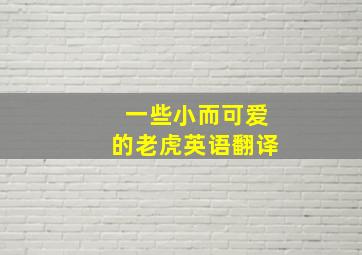 一些小而可爱
的老虎英语翻译